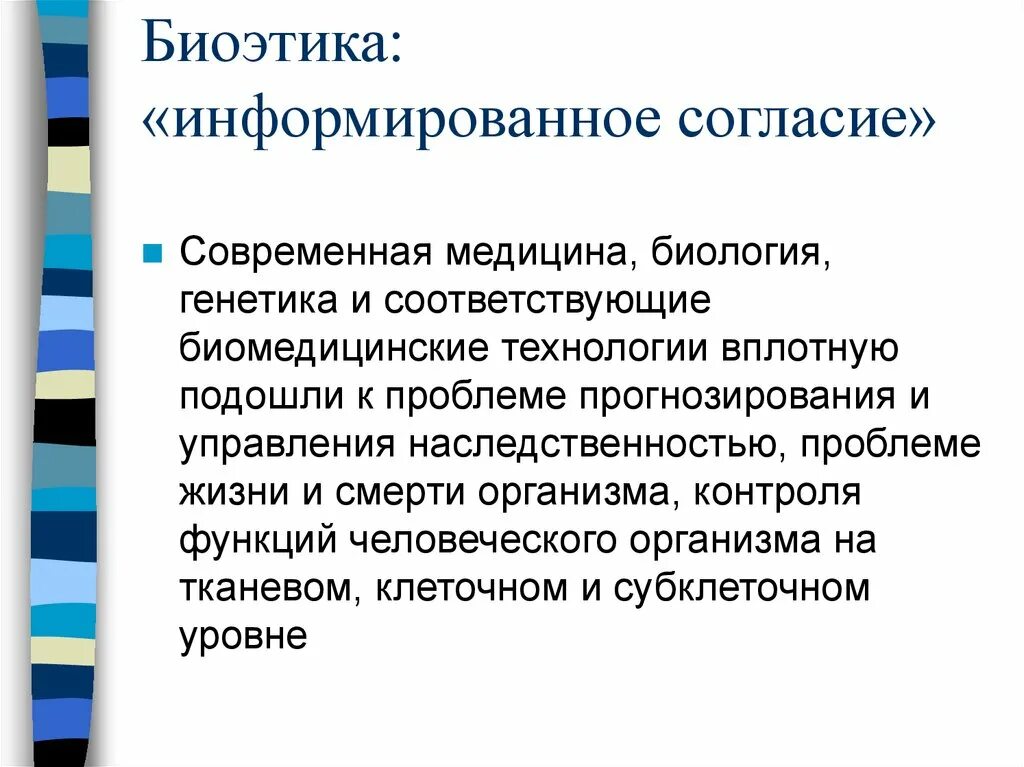 Биоэтика: «информированное согласие»

Современная медицина, биология, генетика и соответствующие биомедицинские технологии вплотную подошли к проблеме прогнозирования и управления наследственностью, проблеме жизни и смерти организма, контроля функций человеческого организма на тканевом, клеточном и субклеточном уровне